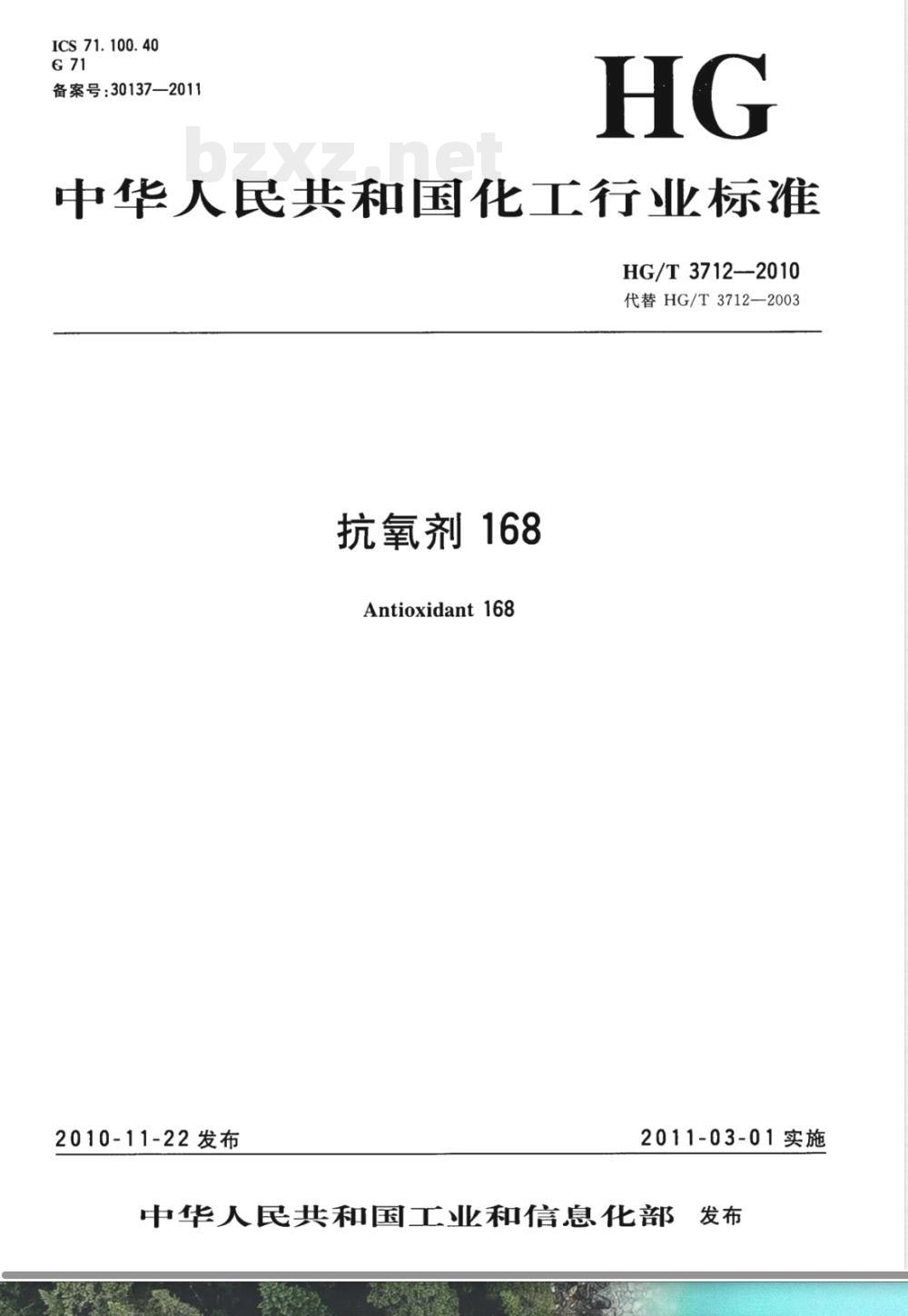 ICS 71.100.40
G 71
备案号:30137—2011

HG

bzxz.net

中华人民共和国化工行业标准

HG/T 3712—2010
代替 HG/T 3712—2003

抗氧剂 168

Antioxidant 168

2010-11-22 发布

2011-03-01 实施

中华人民共和国工业和信息化部 发布